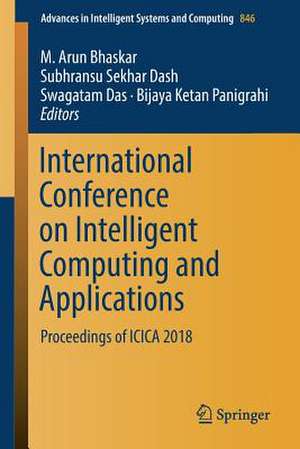 Advances in Intelligent Systems and Computing 846

M. Arun Bhaskar
Subhransu Sekhar Dash
Swagatam Das · Bijaya Ketan Panigrahi
Editors

International Conference on Intelligent Computing and Applications

Proceedings of ICICA 2018

Springer